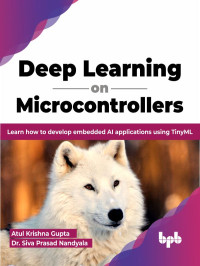 Deep Learning
on
Microcontrollers

Learn how to develop embedded AI applications using TinyML

Atul Krishna Gupta
Dr. Siva Prasad Nandyala

bpb